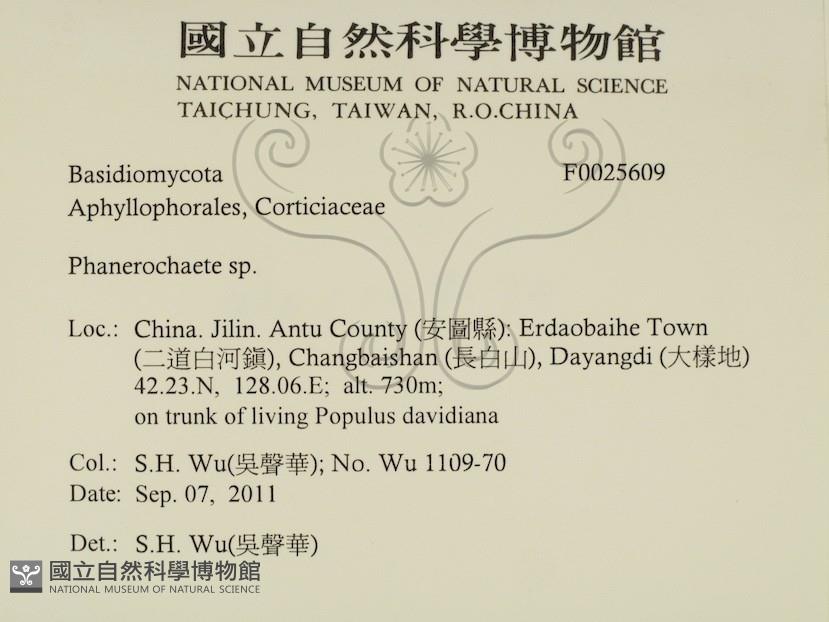 國立自然科學博物館
NATIONAL MUSEUM OF NATURAL SCIENCE
TAICHUNG, TAIWAN, R.O.CHINA

Basidiomycota F0025609
Aphyllophorales, Corticiaceae

Phanerochaete sp.

Loc.: China. Jilin. Antu County (安圖縣): Erdaobaihe Town (二道白河鎮), Changbaishan (長白山), Dayangdi (大樣地) 42.23.N, 128.06.E; alt. 730m; on trunk of living Populus davidiana

Col.: S.H. Wu(吳聲華); No. Wu 1109-70
Date: Sep. 07, 2011

Det.: S.H. Wu(吳聲華)

國立自然科學博物館
NATIONAL MUSEUM OF NATURAL SCIENCE